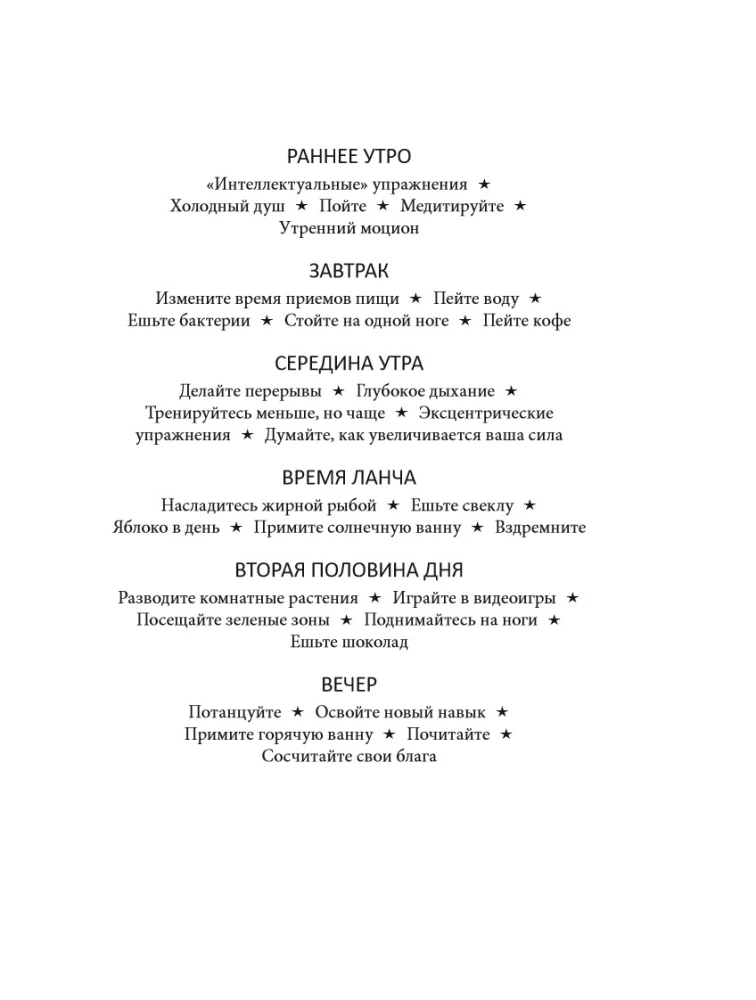 РАННЕЕ УТРО

«Интеллектуальные» упражнения ★ Холодный душ ★ Пойте ★ Медитируйте ★ Утренний моцион

ЗАВТРАК

Измените время приемов пищи ★ Пейте воду ★ Ешьте бактерии ★ Стойте на одной ноге ★ Пейте кофе

СЕРЕДИНА УТРА

Делайте перерывы ★ Глубокое дыхание ★ Тренируйтесь меньше, но чаще ★ Эксцентрические упражнения ★ Думайте, как увеличивается ваша сила

ВРЕМЯ ЛАНЧА

Насладитесь жирной рыбой ★ Ешьте свеклу ★ Яблоко в день ★ Примите солнечную ванну ★ Вздремните

ВТОРАЯ ПОЛОВИНА ДНЯ

Разводите комнатные растения ★ Играйте в видеоигры ★ Посещайте зеленые зоны ★ Поднимайтесь на ноги ★ Ешьте шоколад

ВЕЧЕР

Потанцуйте ★ Освойте новый навык ★ Примите горячую ванну ★ Почитайте ★ Сосчитайте свои блага